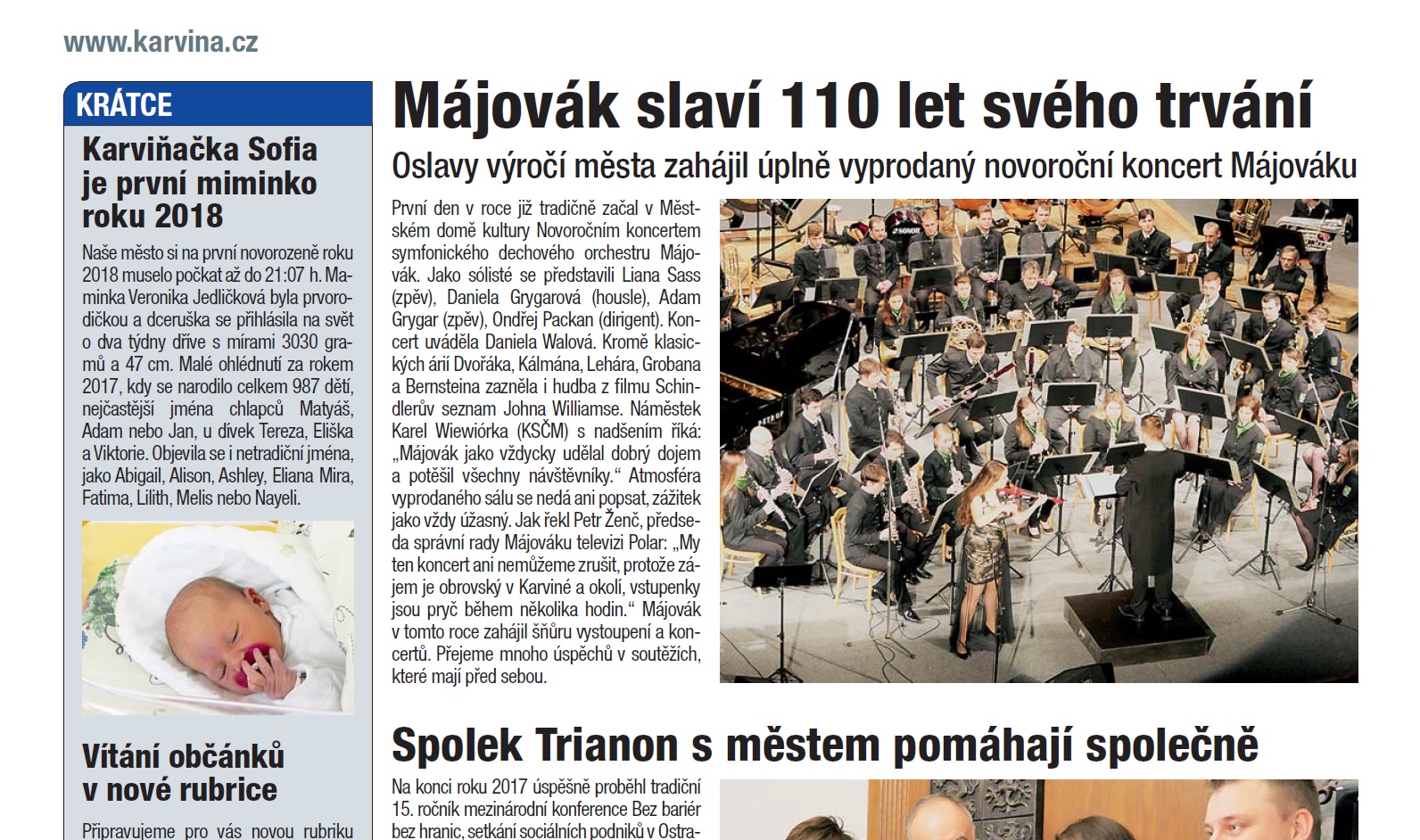 www.karvina.cz

KRÁTCE

Karviňačka Sofia je první miminko roku 2018

Naše město si na první novorozeně roku 2018 muselo počkat až do 21:07 h. Maminka Veronika Jedličková byla prvorodičkou a dceruška se přihlásila na svět o dva týdny dříve s mírami 3030 gramů a 47 cm. Malé ohlédnutí za rokem 2017, kdy se narodilo celkem 987 dětí, nejčastější jména chlapců Matyáš, Adam nebo Jan, u dívek Tereza, Eliška a Viktorie. Objevila se i netradiční jména, jako Abigail, Alison, Ashley, Eliana Mira, Fatima, Lilith, Melis nebo Nayeli.

Vítání občánků v nové rubrice

Připravujeme pro vás novou rubriku

Májovák slaví 110 let svého trvání

Oslavy výročí města zahájil úplně vyprodaný novoroční koncert Májováku

První den v roce již tradičně začal v Městském domě kultury Novoročním koncertem symfonického dechového orchestru Májovák. Jako sólisté se představili Liana Sass (zpěv), Daniela Grygarová (housle), Adam Grygar (zpěv), Ondřej Packan (dirigent). Koncert uváděla Daniela Walová. Kromě klasických árií Dvořáka, Kálmána, Lehára, Grobana a Bernsteina zazněla i hudba z filmu Schindlerův seznam Johna Williamse. Náměstek Karel Wiewiórka (KSČM) s nadšením říká: „Májovák jako vždycky udělal dobrý dojem a potěšil všechny návštěvníky.“ Atmosféra vyprodaného sálu se nedá ani popsat, zážitek jako vždy úžasný. Jak řekl Petr Ženč, předseda správní rady Májováku televizi Polar: „My ten koncert ani nemůžeme zrušit, protože zájem je obrovský v Karviné a okolí, vstupenky jsou pryč během několika hodin.“ Májovák v tomto roce zahájil šňůru vystoupení a koncertů. Přejeme mnoho úspěchů v soutěžích, které mají před sebou.

Spolek Trianon s městem pomáhají společně

Na konci roku 2017 úspěšně proběhl tradiční 15. ročník mezinárodní konference Bez bariér bez hranic, setkání sociálních podniků v Ostra-